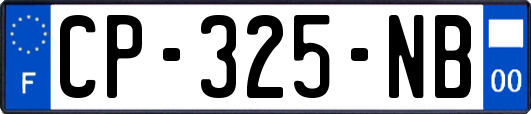 F

CP-325-NB

00